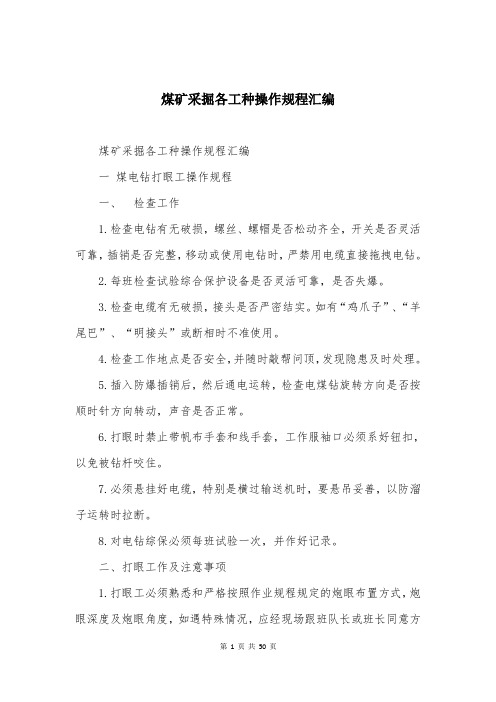 煤矿采掘各工种操作规程汇编

煤矿采掘各工种操作规程汇编

一 煤电钻打眼工操作规程

一、 检查工作

1.检查电钻有无破损，螺丝、螺帽是否松动齐全，开关是否灵活可靠，插销是否完整，移动或使用电钻时，严禁用电缆直接拖拽电钻。

2.每班检查试验综合保护设备是否灵活可靠，是否失爆。

3.检查电缆有无破损，接头是否严密结实。如有“鸡爪子”、“羊尾巴”、“明接头”或断相时不准使用。

4.检查工作地点是否安全，并随时敲帮问顶，发现隐患及时处理。

5.插入防爆插销后，然后通电运转，检查电煤钻旋转方向是否按顺时针方向转动，声音是否正常。

6.打眼时禁止带帆布手套和线手套，工作服袖口必须系好钮扣，以免被钻杆咬住。

7.必须悬挂好电缆，特别是横过输送机时，要悬吊妥善，以防溜子运转时拉断。

8.对电钻综保必须每班试验一次，并作好记录。

二、打眼工作及注意事项

1.打眼工必须熟悉和严格按照作业规程规定的炮眼布置方式，炮眼深度及炮眼角度，如遇特殊情况，应经现场跟班队长或班长同意方

第 1 页 共 50 页